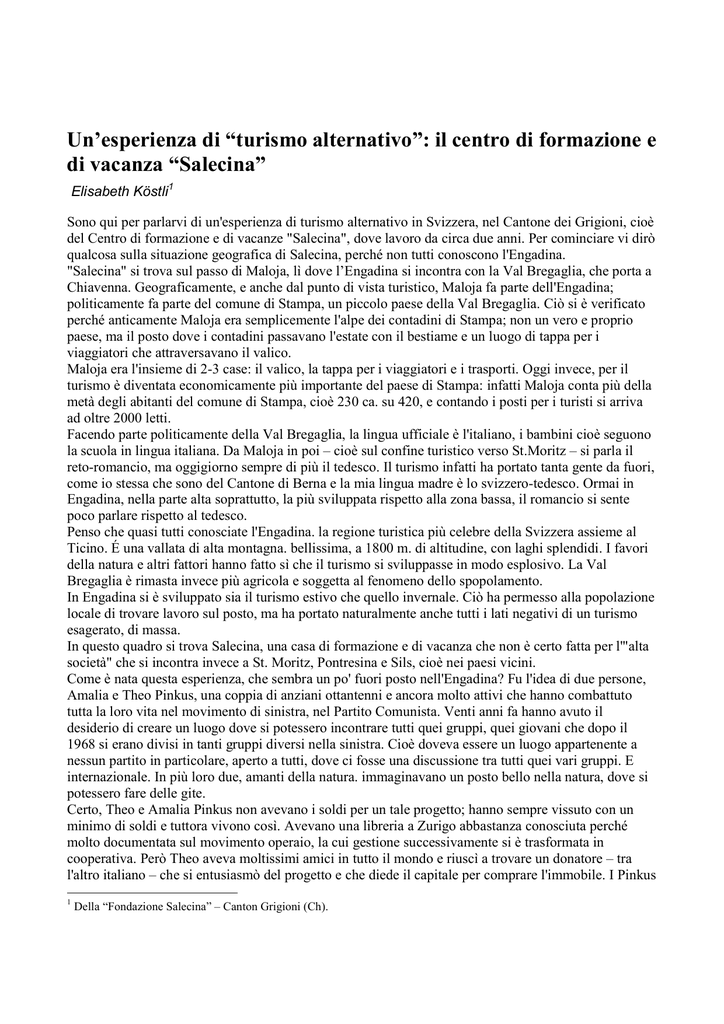 Un'esperienza di "turismo alternativo": il centro di formazione e di vacanza "Salecina"

Elisabeth Köstli$^{1}$

Sono qui per parlarvi di un'esperienza di turismo alternativo in Svizzera, nel Cantone dei Grigioni, cioè del Centro di formazione e di vacanze "Salecina", dove lavoro da circa due anni. Per cominciare vi dirò qualcosa sulla situazione geografica di Salecina, perché non tutti conoscono l'Engadina.

"Salecina" si trova sul passo di Maloja, lì dove l'Engadina si incontra con la Val Bregaglia, che porta a Chiavenna. Geograficamente, e anche dal punto di vista turistico, Maloja fa parte dell'Engadina; politicamente fa parte del comune di Stampa, un piccolo paese della Val Bregaglia. Ciò si è verificato perché anticamente Maloja era semplicemente l'alpe dei contadini di Stampa; non un vero e proprio paese, ma il posto dove i contadini passavano l'estate con il bestiame e un luogo di tappa per i viaggiatori che attraversavano il valico.

Maloja era l'insieme di 2-3 case: il valico, la tappa per i viaggiatori e i trasporti. Oggi invece, per il turismo è diventata economicamente più importante del paese di Stampa: infatti Maloja conta più della metà degli abitanti del comune di Stampa, cioè 230 ca. su 420, e contando i posti per i turisti si arriva ad oltre 2000 letti.

Facendo parte politicamente della Val Bregaglia, la lingua ufficiale è l'italiano, i bambini cioè seguono la scuola in lingua italiana. Da Maloja in poi – cioè sul confine turistico verso St.Moritz – si parla il reto-romancio, ma oggigiorno sempre di più il tedesco. Il turismo infatti ha portato tanta gente da fuori, come io stessa che sono del Cantone di Berna e la mia lingua madre è lo svizzero-tedesco. Ormai in Engadina, nella parte alta soprattutto, la più sviluppata rispetto alla zona bassa, il romancio si sente poco parlare rispetto al tedesco.

Penso che quasi tutti conosciate l'Engadina. la regione turistica più celebre della Svizzera assieme al Ticino. É una vallata di alta montagna. bellissima, a 1800 m. di altitudine, con laghi splendidi. I favori della natura e altri fattori hanno fatto sì che il turismo si sviluppasse in modo esplosivo. La Val Bregaglia è rimasta invece più agricola e soggetta al fenomeno dello spopolamento.

In Engadina si è sviluppato sia il turismo estivo che quello invernale. Ciò ha permesso alla popolazione locale di trovare lavoro sul posto, ma ha portato naturalmente anche tutti i lati negativi di un turismo esagerato, di massa.

In questo quadro si trova Salecina, una casa di formazione e di vacanza che non è certo fatta per l'"alta società" che si incontra invece a St. Moritz, Pontresina e Sils, cioè nei paesi vicini.

Come è nata questa esperienza, che sembra un po' fuori posto nell'Engadina? Fu l'idea di due persone, Amalia e Theo Pinkus, una coppia di anziani ottantenni e ancora molto attivi che hanno combattuto tutta la loro vita nel movimento di sinistra, nel Partito Comunista. Venti anni fa hanno avuto il desiderio di creare un luogo dove si potessero incontrare tutti quei gruppi, quei giovani che dopo il 1968 si erano divisi in tanti gruppi diversi nella sinistra. Cioè doveva essere un luogo appartenente a nessun partito in particolare, aperto a tutti, dove ci fosse una discussione tra tutti quei vari gruppi. E internazionale. In più loro due, amanti della natura. immaginavano un posto bello nella natura, dove si potessero fare delle gite.

Certo, Theo e Amalia Pinkus non avevano i soldi per un tale progetto; hanno sempre vissuto con un minimo di soldi e tuttora vivono così. Avevano una libreria a Zurigo abbastanza conosciuta perché molto documentata sul movimento operaio, la cui gestione successivamente si è trasformata in cooperativa. Però Theo aveva moltissimi amici in tutto il mondo e riuscì a trovare un donatore – tra l'altro italiano – che si entusiasmò del progetto e che diede il capitale per comprare l'immobile. I Pinkus

$^{1}$ Della "Fondazione Salecina" – Canton Grigioni (Ch).